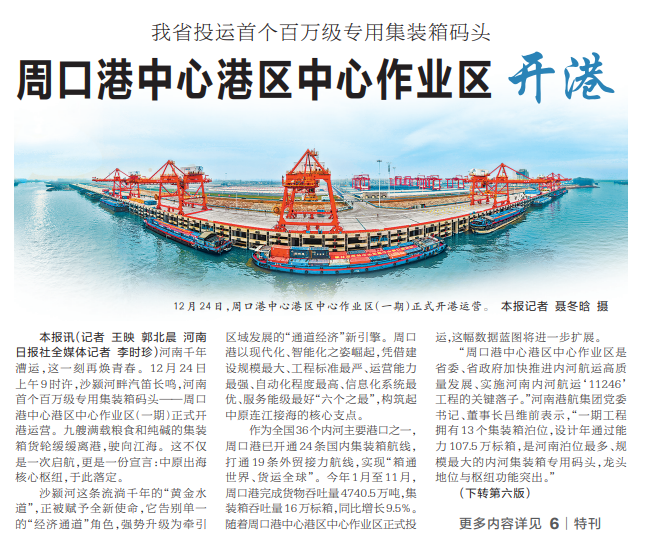 我省投运首个百万级专用集装箱码头

周口港中心港区中心作业区 开港

12月24日，周口港中心港区中心作业区（一期）正式开港运营。 本报记者 聂冬晗 摄

本报讯（记者 王映 郭北晨 河南日报社全媒体记者 李时珍）河南千年漕运，这一刻再焕青春。12月24日上午9时许，沙颍河畔汽笛长鸣，河南首个百万级专用集装箱码头——周口港中心港区中心作业区（一期）正式开港运营。九艘满载粮食和纯碱的集装箱货轮缓缓离港，驶向江海。这不仅是一次启航，更是一份宣言：中原出海核心枢纽，于此落定。

沙颍河这条流淌千年的“黄金水道”，正被赋予全新使命，它告别单一的“经济通道”角色，强势升级为牵引区域发展的“通道经济”新引擎。周口港以现代化、智能化之姿崛起，凭借建设规模最大、工程标准最严、运营能力最强、自动化程度最高、信息化系统最优、服务能级最好“六个之最”，构筑起中原连江接海的核心支点。

作为全国36个内河主要港口之一，周口港已开通24条国内集装箱航线，打通19条外贸接力航线，实现“箱通世界、货运全球”。今年1月至11月，周口港完成货物吞吐量4740.5万吨，集装箱吞吐量16万标箱，同比增长9.5%。随着周口港中心港区中心作业区正式投运，这幅数据蓝图将进一步扩展。

“周口港中心港区中心作业区是省委、省政府加快推进内河航运高质量发展、实施河南内河航运‘11246’工程的关键落子。”河南港航集团党委书记、董事长吕维前表示，“一期工程拥有13个集装箱泊位，设计年通过能力107.5万标箱，是河南泊位最多、规模最大的内河集装箱专用码头，龙头地位与枢纽功能突出。”

（下转第六版）

更多内容详见 6 | 特刊